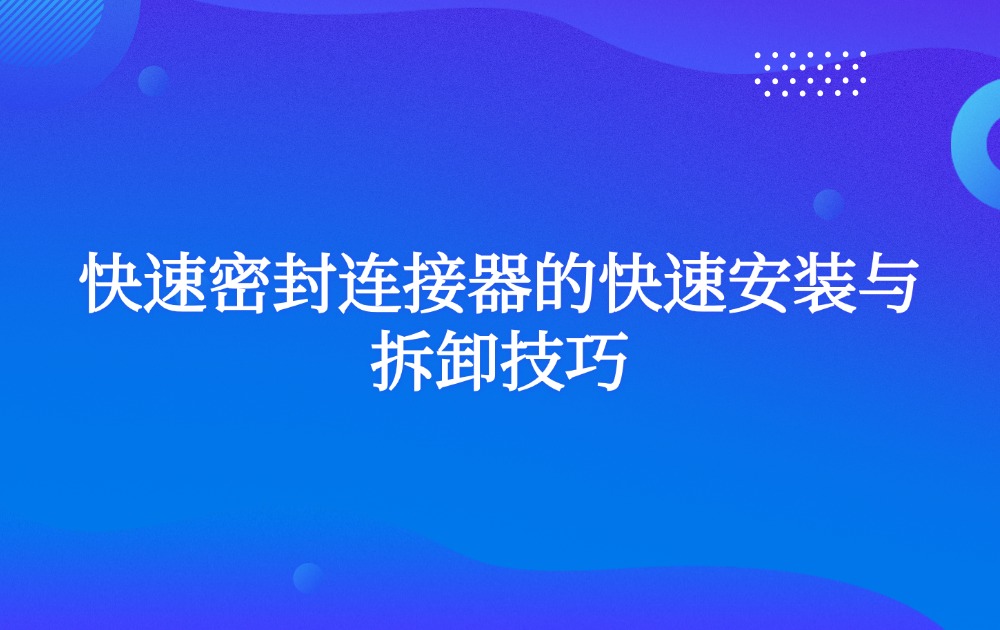 快速密封连接器的快速安装与拆卸技巧